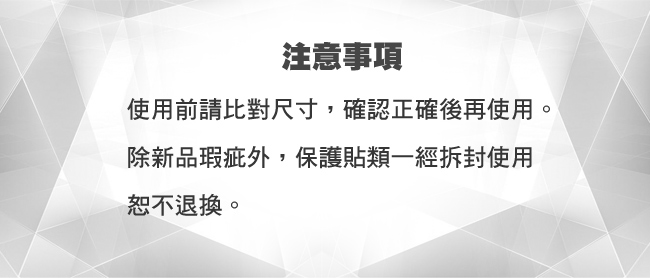 注意事項

使用前請比對尺寸，確認正確後再使用。

除新品瑕疵外，保護貼類一經拆封使用恕不退換。